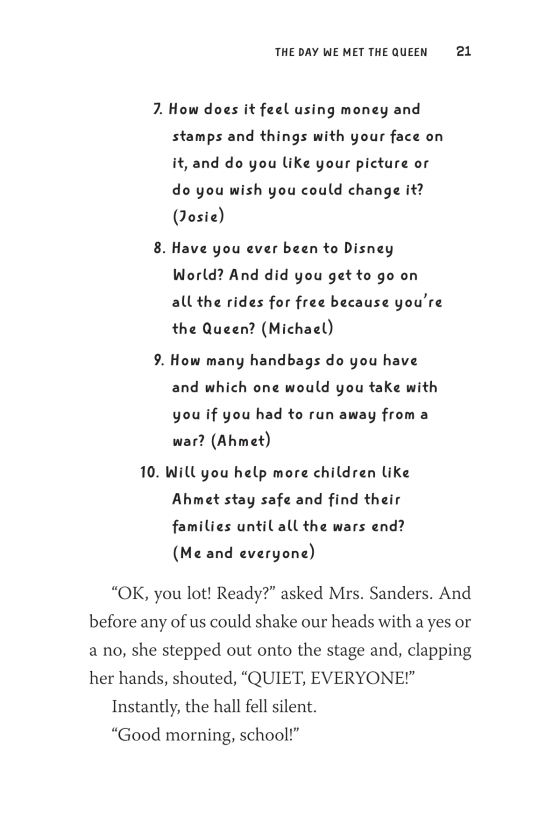 THE DAY WE MET THE QUEEN 21

7. How does it feel using money and stamps and things with your face on it, and do you like your picture or do you wish you could change it? (Josie)

8. Have you ever been to Disney World? And did you get to go on all the rides for free because you're the Queen? (Michael)

9. How many handbags do you have and which one would you take with you if you had to run away from a war? (Ahmet)

10. Will you help more children like Ahmet stay safe and find their families until all the wars end? (Me and everyone)

"OK, you lot! Ready?" asked Mrs. Sanders. And before any of us could shake our heads with a yes or a no, she stepped out onto the stage and, clapping her hands, shouted, "QUIET, EVERYONE!"

Instantly, the hall fell silent.

"Good morning, school!"